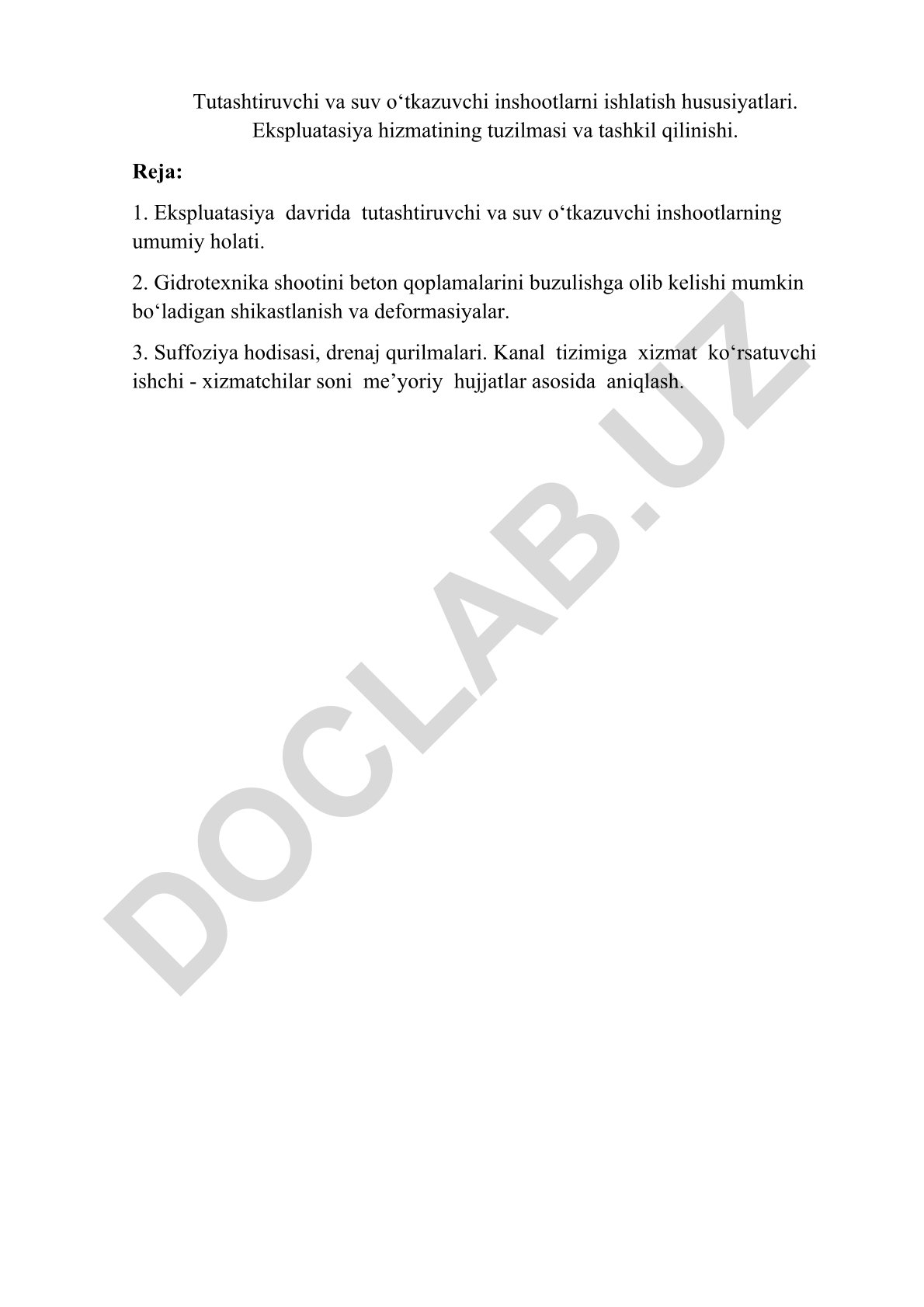 Tutashtiruvchi va suv o‘tkazuvchi inshootlarni ishlatish hususiyatlari. Ekspluatasiya hizmatining tuzilmasi va tashkil qilinishi.

Reja:

1. Ekspluatasiya davrida tutashtiruvchi va suv o‘tkazuvchi inshootlarning umumiy holati.

2. Gidrotexnika shootini beton qoplamalarini buzulishga olib kelishi mumkin bo‘ladigan shikastlanish va deformasiyalar.

3. Suffoziya hodisasi, drenaj qurilmalari. Kanal tizimiga xizmat ko‘rsatuvchi ishchi - xizmatchilar soni me’yoriy hujjatlar asosida aniqlash.

DOCLAB.UZ